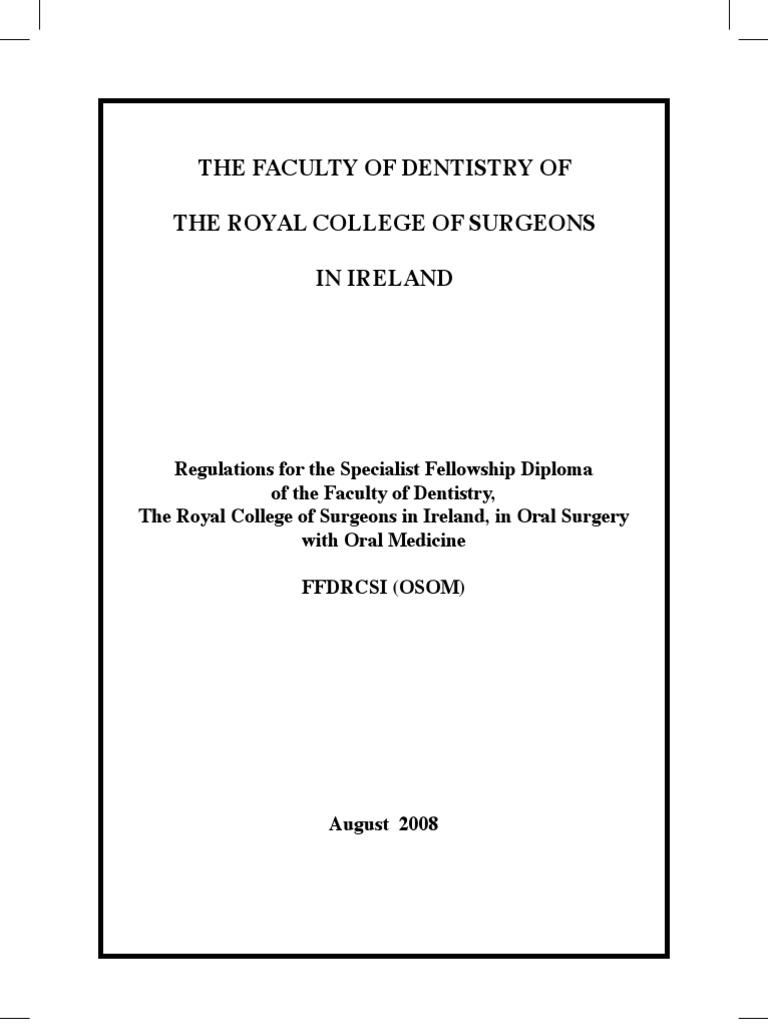 THE FACULTY OF DENTISTRY OF

THE ROYAL COLLEGE OF SURGEONS

IN IRELAND

Regulations for the Specialist Fellowship Diploma of the Faculty of Dentistry, The Royal College of Surgeons in Ireland, in Oral Surgery with Oral Medicine

FFDRCSI (OSOM)

August 2008